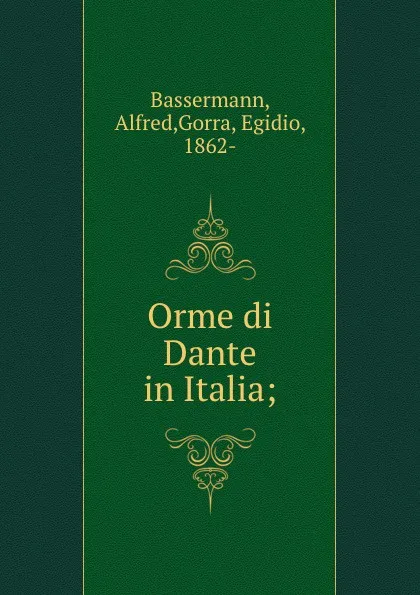 Bassermann, Alfred,Gorra, Egidio, 1862-

Orme di Dante in Italia;